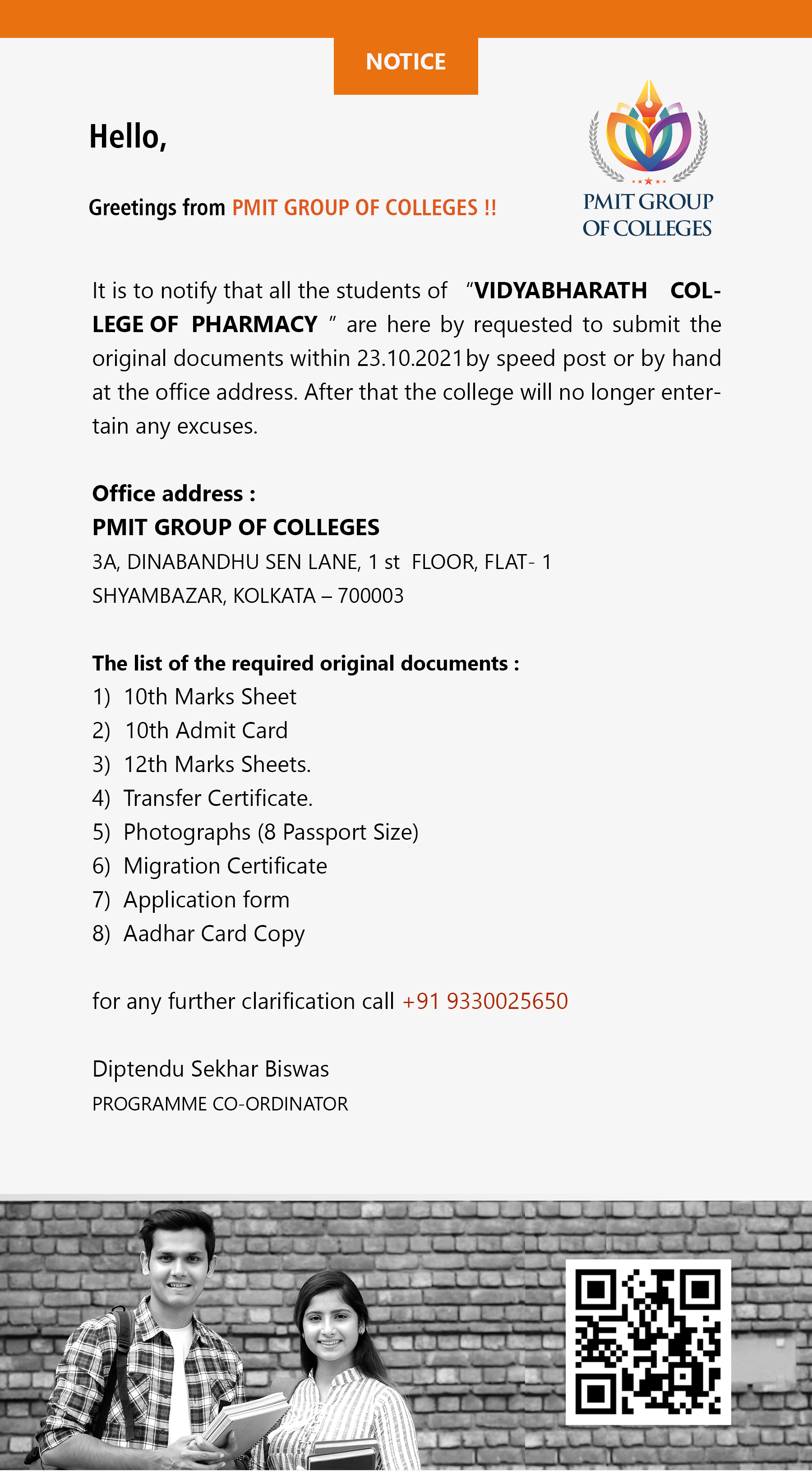 NOTICE

Hello,

Greetings from PMIT GROUP OF COLLEGES !!

PMIT GROUP OF COLLEGES

It is to notify that all the students of "VIDYABHARATH COLLEGE OF PHARMACY " are here by requested to submit the original documents within 23.10.2021by speed post or by hand at the office address. After that the college will no longer entertain any excuses.

Office address :
PMIT GROUP OF COLLEGES
3A, DINABANDHU SEN LANE, 1 st FLOOR, FLAT- 1
SHYAMBAZAR, KOLKATA – 700003

The list of the required original documents :
1) 10th Marks Sheet
2) 10th Admit Card
3) 12th Marks Sheets.
4) Transfer Certificate.
5) Photographs (8 Passport Size)
6) Migration Certificate
7) Application form
8) Aadhar Card Copy

for any further clarification call +91 9330025650

Diptendu Sekhar Biswas
PROGRAMME CO-ORDINATOR